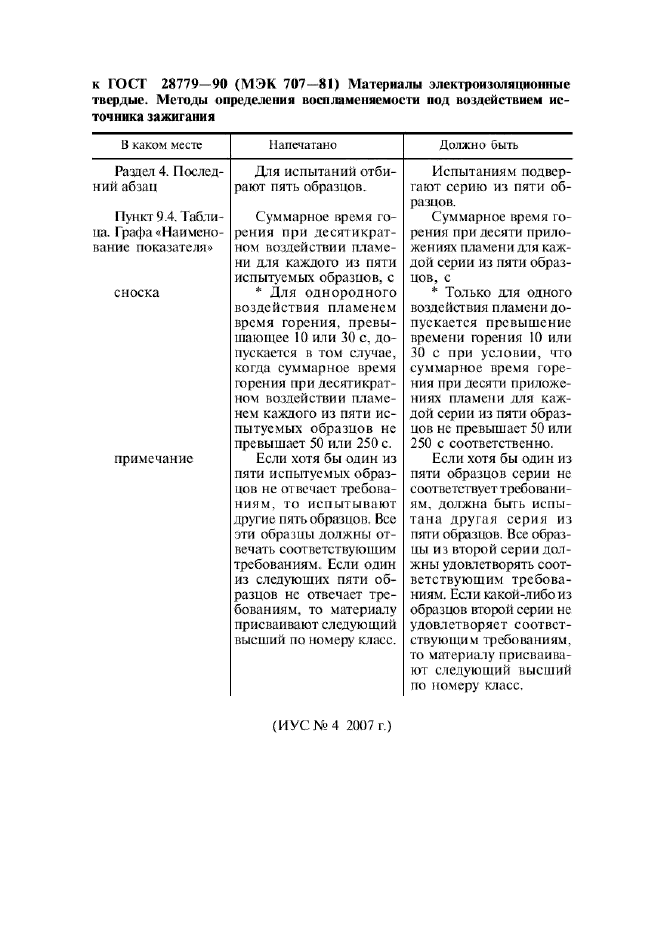 к ГОСТ 28779—90 (МЭК 707—81) Материалы электроизоляционные твердые. Методы определения воспламеняемости под воздействием источника зажигания

| В каком месте | Напечатано | Должно быть |
|---|---|---|
| Раздел 4. Последний абзац | Для испытаний отбирают пять образцов. | Испытаниям подвергают серию из пяти образцов. |
| Пункт 9.4. Таблица. Графа «Наименование показателя» | Суммарное время горения при десятикратном воздействии пламени для каждого из пяти испытуемых образцов, с | Суммарное время горения при десяти приложениях пламени для каждой серии из пяти образцов, с |
| сноска | * Для однородного воздействия пламенем время горения, превышающее 10 или 30 с, допускается в том случае, когда суммарное время горения при десятикратном воздействии пламенем каждого из пяти испытуемых образцов не превышает 50 или 250 с. | * Только для одного воздействия пламени допускается превышение времени горения 10 или 30 с при условии, что суммарное время горения при десяти приложениях пламени для каждой серии из пяти образцов не превышает 50 или 250 с соответственно. |
| примечание | Если хотя бы один из пяти испытуемых образцов не отвечает требованиям, то испытывают другие пять образцов. Все эти образцы должны отвечать соответствующим требованиям. Если один из следующих пяти образцов не отвечает требованиям, то материалу присваивают следующий высший по номеру класс. | Если хотя бы один из пяти образцов серии не соответствует требованиям, должна быть испытана другая серия из пяти образцов. Все образцы из второй серии должны удовлетворять соответствующим требованиям. Если какой-либо из образцов второй серии не удовлетворяет соответствующим требованиям, то материалу присваивают следующий высший по номеру класс. |

(ИУС № 4 2007 г.)